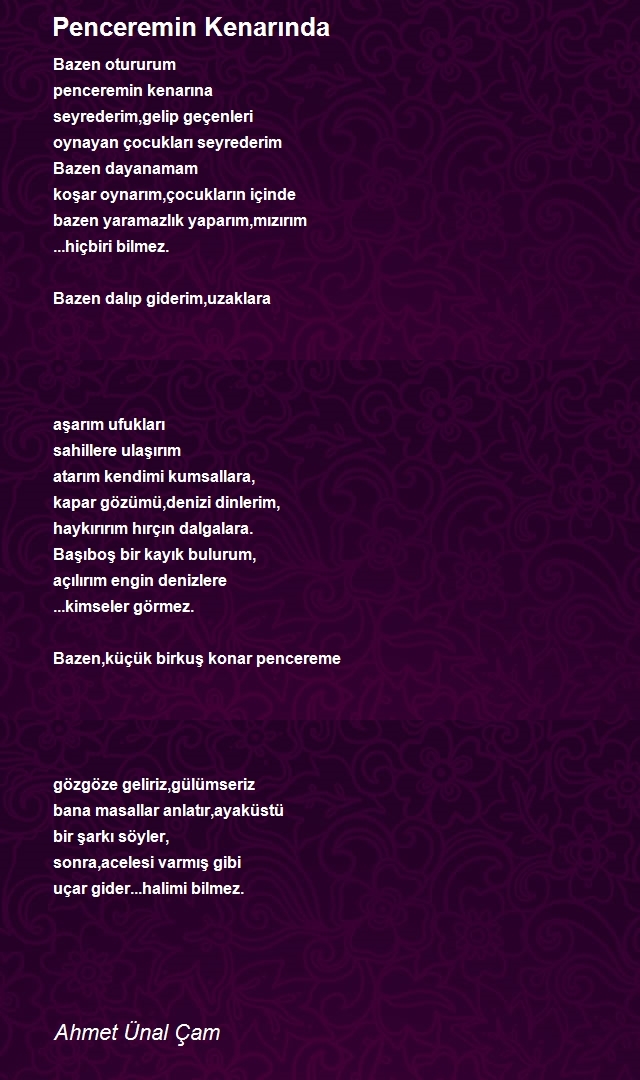 Penceremin Kenarında

Bazen otururum
penceremin kenarına
seyrederim,gelip geçenleri
oynayan çocukları seyrederim
Bazen dayanamam
koşar oynarım,çocukların içinde
bazen yaramazlık yaparım,mızırım
...hiçbiri bilmez.

Bazen dalıp giderim,uzaklara

aşarım ufukları
sahillere ulaşırım
atarım kendimi kumsallara,
kapar gözümü,denizi dinlerim,
haykırırım hırçın dalgalara.
Başıboş bir kayık bulurum,
açılırım engin denizlere
...kimseler görmez.

Bazen,küçük birkuş konar pencereme

gözgöze geliriz,gülümseriz
bana masallar anlatır,ayaküstü
bir şarkı söyler,
sonra,acelesi varmış gibi
uçar gider...halimi bilmez.

Ahmet Ünal Çam